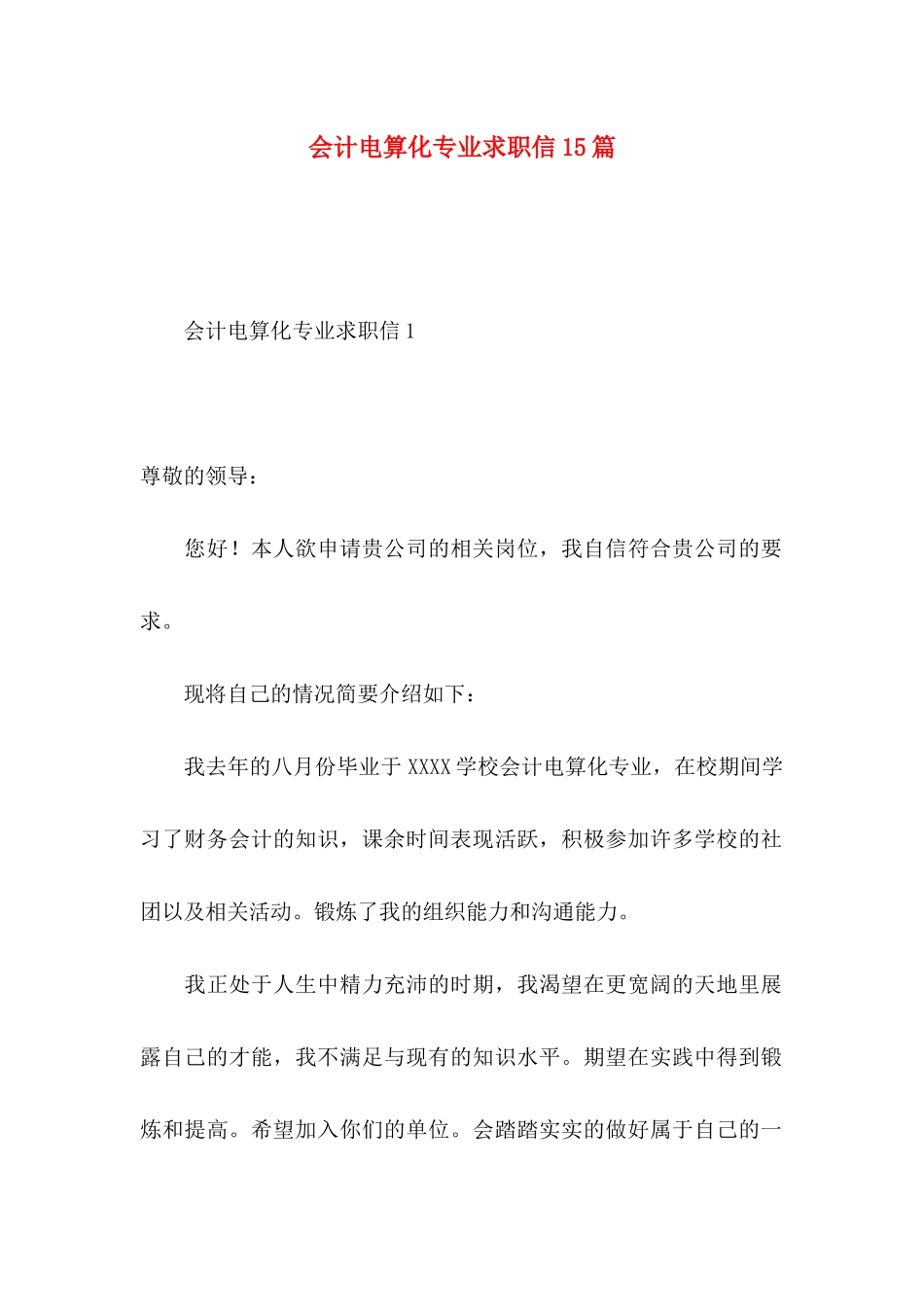 会计电算化专业求职信15篇

会计电算化专业求职信1

尊敬的领导：

您好！本人欲申请贵公司的相关岗位，我自信符合贵公司的要求。

现将自己的情况简要介绍如下：

我去年的八月份毕业于XXXX学校会计电算化专业，在校期间学习了财务会计的知识，课余时间表现活跃，积极参加许多学校的社团以及相关活动。锻炼了我的组织能力和沟通能力。

我正处于人生中精力充沛的时期，我渴望在更宽阔的天地里展露自己的才能，我不满足与现有的知识水平。期望在实践中得到锻炼和提高。希望加入你们的单位。会踏踏实实的做好属于自己的一